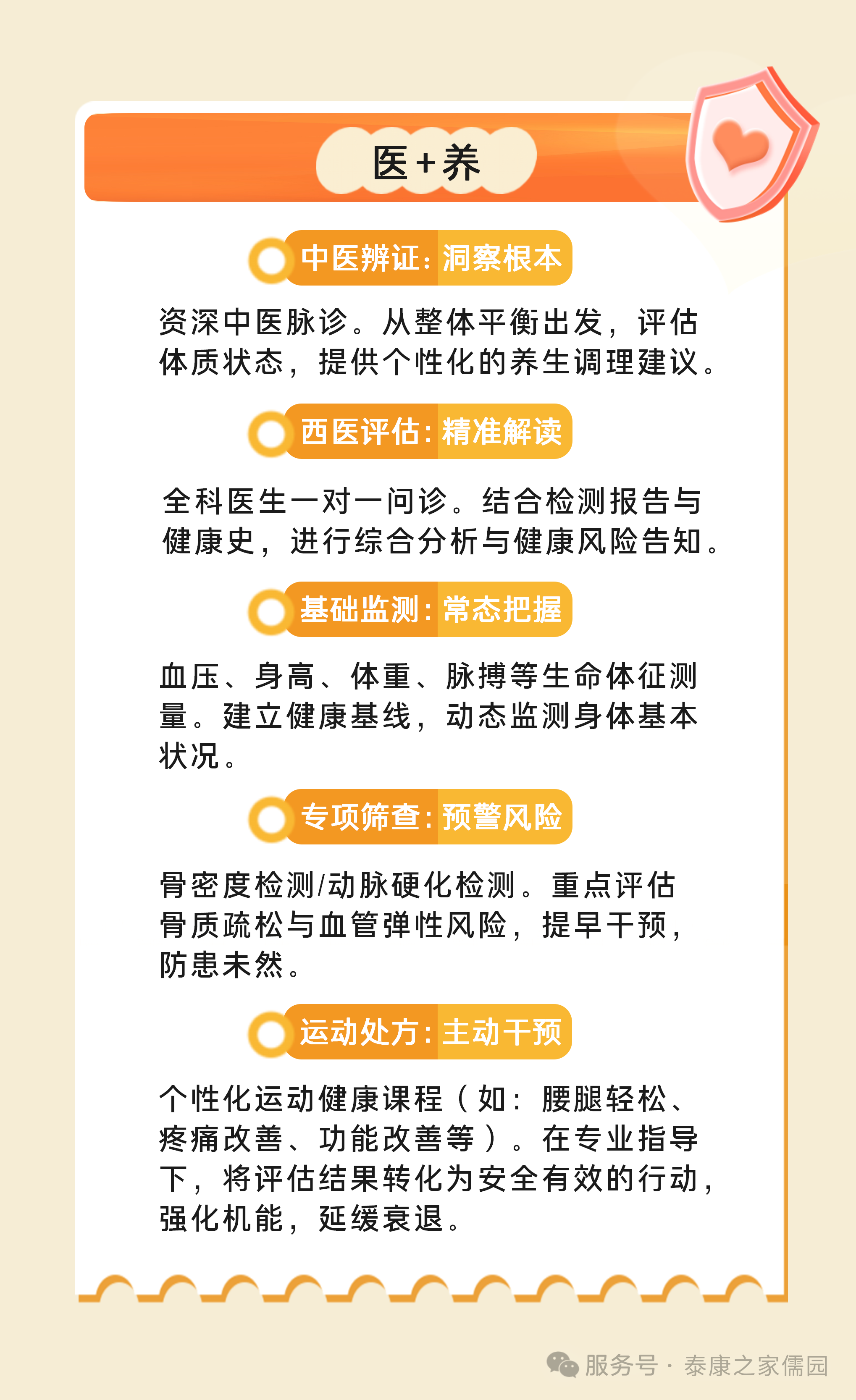 医+养

中医辨证：洞察根本

资深中医脉诊。从整体平衡出发，评估体质状态，提供个性化的养生调理建议。

西医评估：精准解读

全科医生一对一问诊。结合检测报告与健康史，进行综合分析与健康风险告知。

基础监测：常态把握

血压、身高、体重、脉搏等生命体征测量。建立健康基线，动态监测身体基本状况。

专项筛查：预警风险

骨密度检测/动脉硬化检测。重点评估骨质疏松与血管弹性风险，提早干预，防患未然。

运动处方：主动干预

个性化运动健康课程（如：腰腿轻松、疼痛改善、功能改善等）。在专业指导下，将评估结果转化为安全有效的行动，强化机能，延缓衰退。

服务号 · 泰康之家儒园